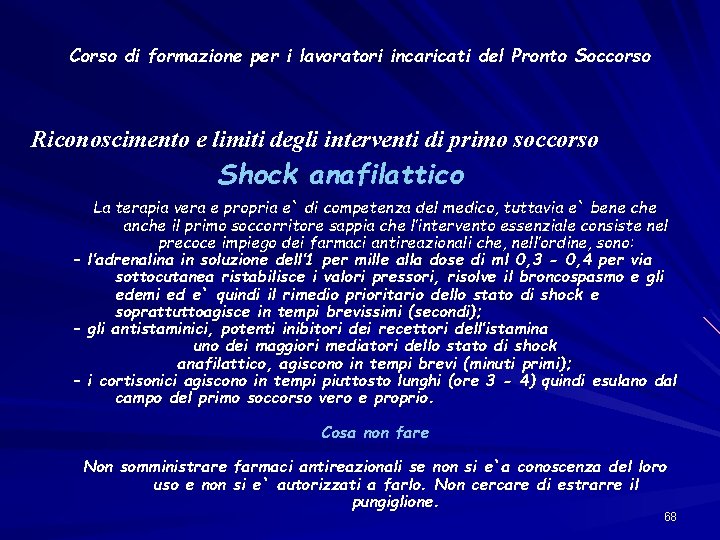 Corso di formazione per i lavoratori incaricati del Pronto Soccorso

Riconoscimento e limiti degli interventi di primo soccorso

Shock anafilattico

La terapia vera e propria e` di competenza del medico, tuttavia e` bene che anche il primo soccorritore sappia che l'intervento essenziale consiste nel precoce impiego dei farmaci antireazionali che, nell'ordine, sono:
- l'adrenalina in soluzione dell'1 per mille alla dose di ml 0,3 - 0,4 per via sottocutanea ristabilisce i valori pressori, risolve il broncospasmo e gli edemi ed e` quindi il rimedio prioritario dello stato di shock e soprattuttoagisce in tempi brevissimi (secondi);
- gli antistaminici, potenti inibitori dei recettori dell'istamina uno dei maggiori mediatori dello stato di shock anafilattico, agiscono in tempi brevi (minuti primi);
- i cortisonici agiscono in tempi piuttosto lunghi (ore 3 - 4) quindi esulano dal campo del primo soccorso vero e proprio.

Cosa non fare

Non somministrare farmaci antireazionali se non si e`a conoscenza del loro uso e non si e` autorizzati a farlo. Non cercare di estrarre il pungiglione.

68